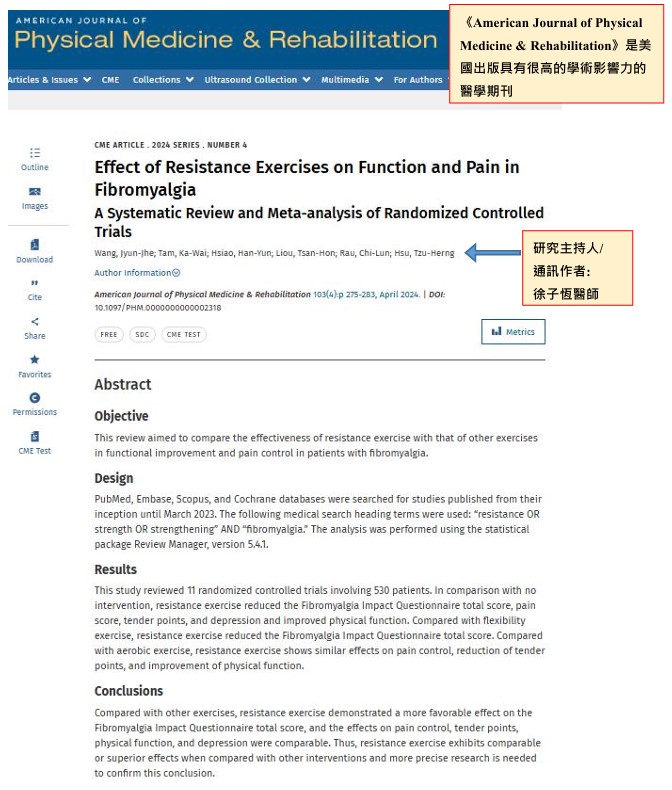 AMERICAN JOURNAL OF
Physical Medicine & Rehabilitation

《American Journal of Physical Medicine & Rehabilitation》是美國出版具有很高的學術影響力的醫學期刊

Articles & Issues CME Collections Ultrasound Collection Multimedia For Authors

Outline
Images
Download
Cite
Share
Favorites
Permissions
CME Test

CME ARTICLE . 2024 SERIES . NUMBER 4

Effect of Resistance Exercises on Function and Pain in Fibromyalgia
A Systematic Review and Meta-analysis of Randomized Controlled Trials

Wang, Jyun-Jhe; Tam, Ka-Wai; Hsiao, Han-Yun; Liou, Tsan-Hon; Rau, Chi-Lun; Hsu, Tzu-Herng

研究主持人/
通訊作者:
徐子恆醫師

Author Information

American Journal of Physical Medicine & Rehabilitation 103(4):p 275-283, April 2024. | DOI: 10.1097/PHM.0000000000002318

FREE SDC CME TEST

Metrics

Abstract

Objective

This review aimed to compare the effectiveness of resistance exercise with that of other exercises in functional improvement and pain control in patients with fibromyalgia.

Design

PubMed, Embase, Scopus, and Cochrane databases were searched for studies published from their inception until March 2023. The following medical search heading terms were used: "resistance OR strength OR strengthening" AND "fibromyalgia." The analysis was performed using the statistical package Review Manager, version 5.4.1.

Results

This study reviewed 11 randomized controlled trials involving 530 patients. In comparison with no intervention, resistance exercise reduced the Fibromyalgia Impact Questionnaire total score, pain score, tender points, and depression and improved physical function. Compared with flexibility exercise, resistance exercise reduced the Fibromyalgia Impact Questionnaire total score. Compared with aerobic exercise, resistance exercise shows similar effects on pain control, reduction of tender points, and improvement of physical function.

Conclusions

Compared with other exercises, resistance exercise demonstrated a more favorable effect on the Fibromyalgia Impact Questionnaire total score, and the effects on pain control, tender points, physical function, and depression were comparable. Thus, resistance exercise exhibits comparable or superior effects when compared with other interventions and more precise research is needed to confirm this conclusion.